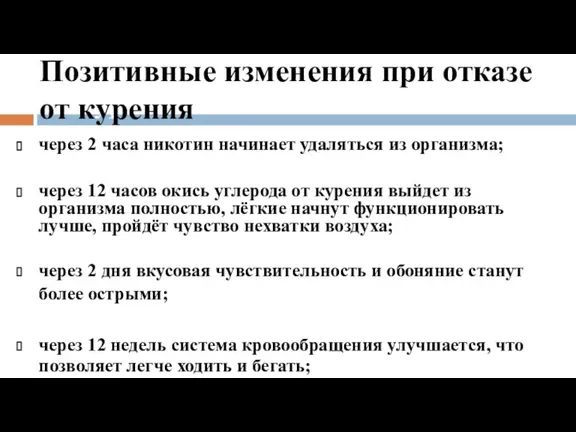 Позитивные изменения при отказе от курения

через 2 часа никотин начинает удаляться из организма;

через 12 часов окись углерода от курения выйдет из организма полностью, лёгкие начнут функционировать лучше, пройдёт чувство нехватки воздуха;

через 2 дня вкусовая чувствительность и обоняние станут более острыми;

через 12 недель система кровообращения улучшается, что позволяет легче ходить и бегать;